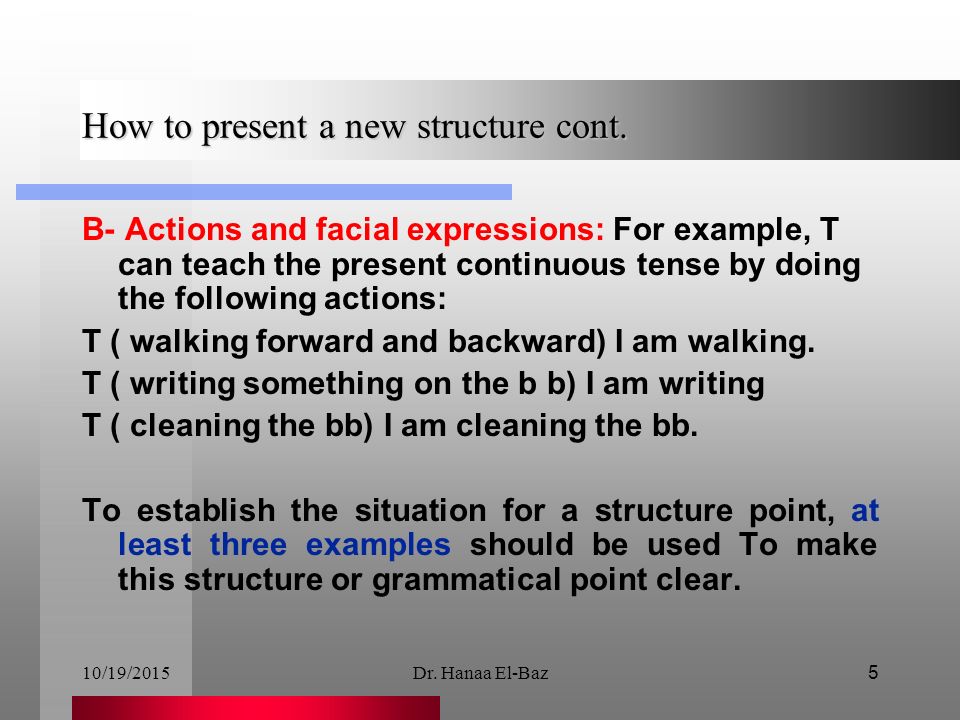 How to present a new structure cont.

B- Actions and facial expressions: For example, T can teach the present continuous tense by doing the following actions:

T ( walking forward and backward) I am walking.

T ( writing something on the b b) I am writing

T ( cleaning the bb) I am cleaning the bb.

To establish the situation for a structure point, at least three examples should be used To make this structure or grammatical point clear.

10/19/2015

Dr. Hanaa El-Baz

5